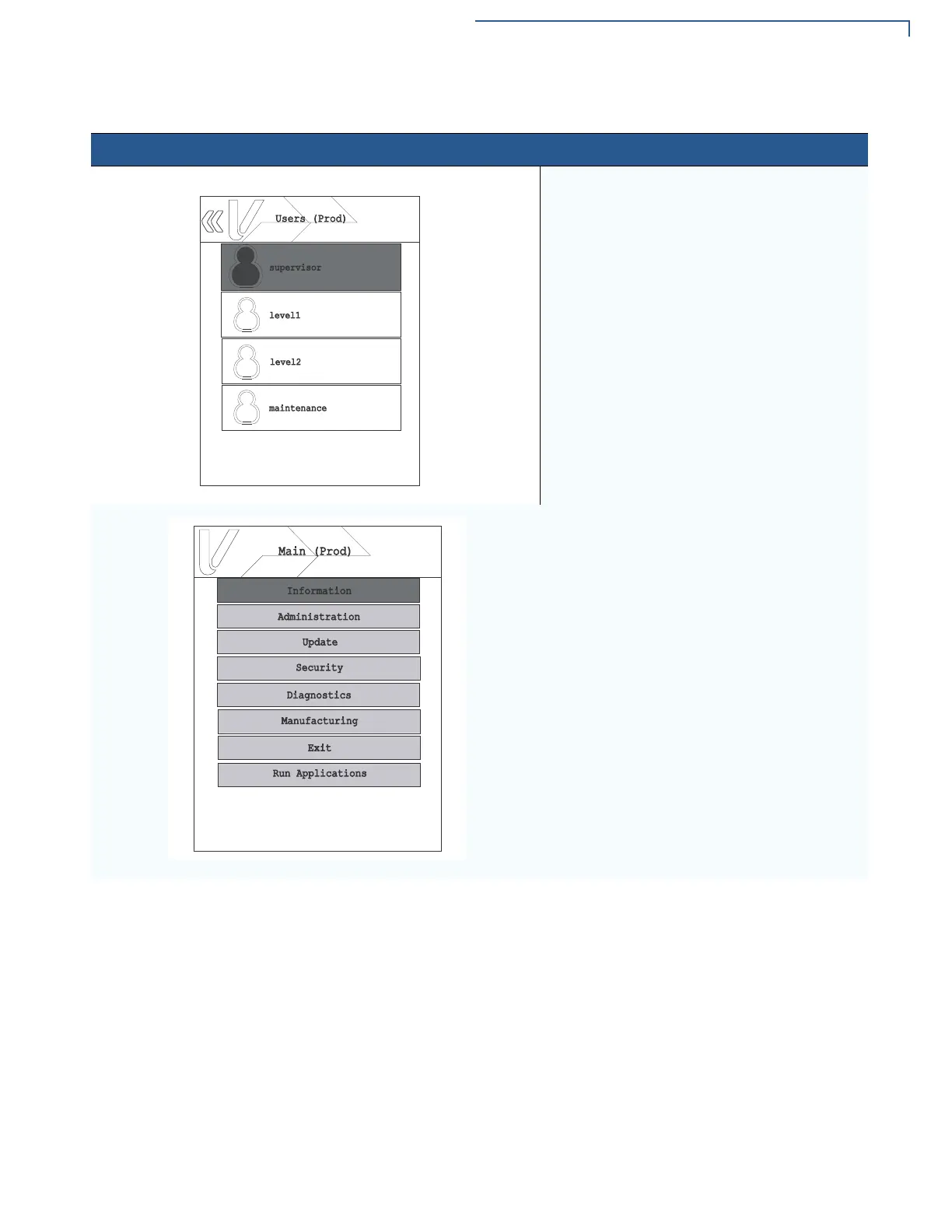 Users (Prod)

supervisor

level1

level2

maintenance

Main (Prod)

Information

Administration

Update

Security

Diagnostics

Manufacturing

Exit

Run Applications